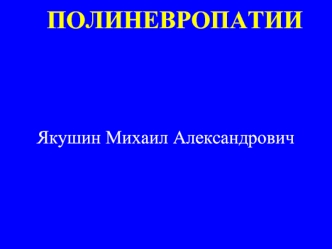 ПОЛИНЕВРОПАТИИ

Якушин Михаил Александрович